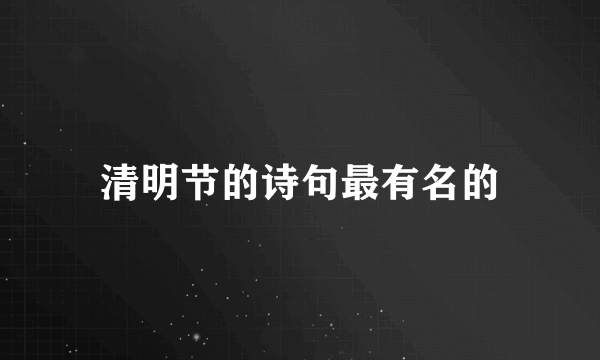 清明节的诗句最有名的